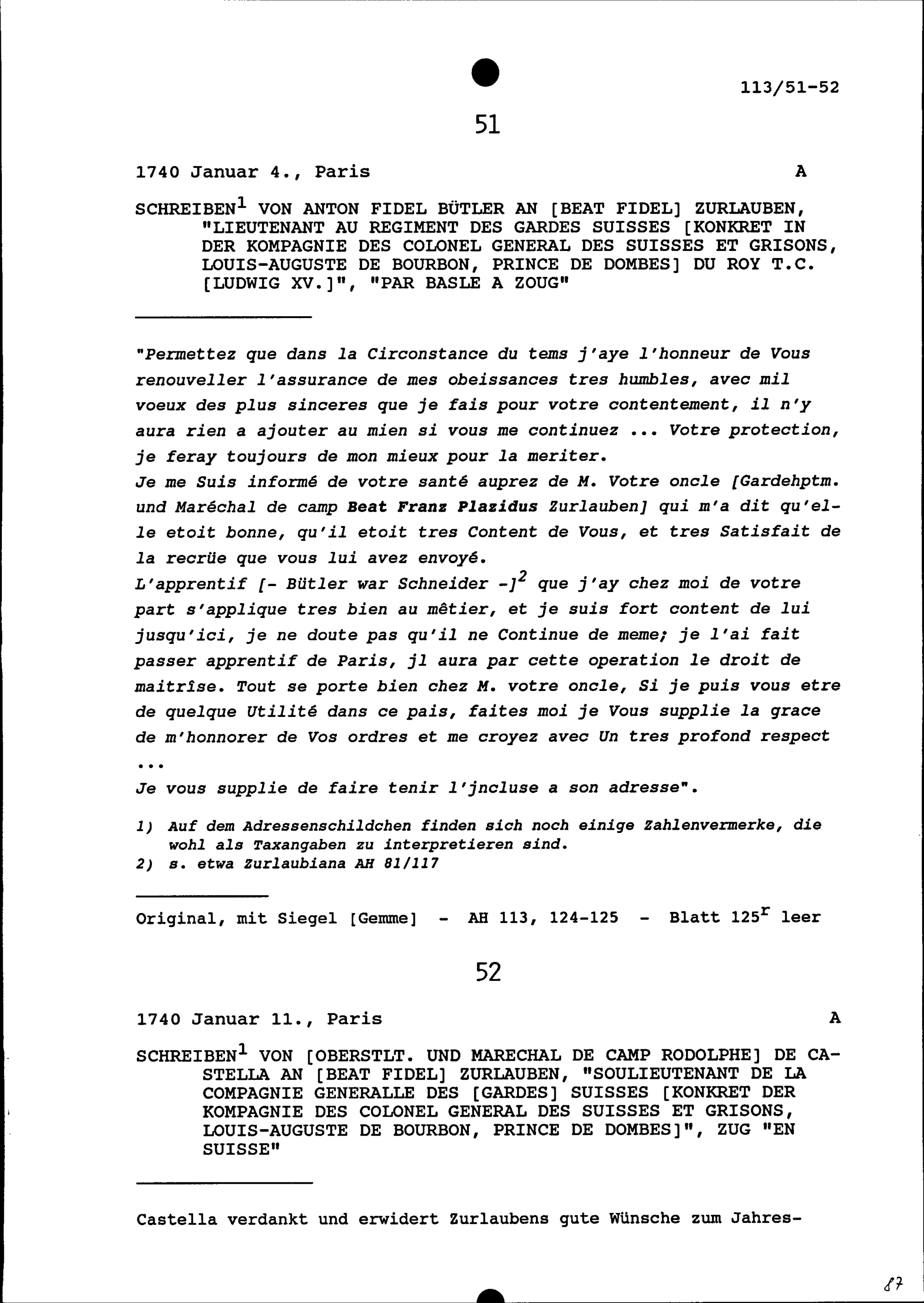 113/51-52

51

1740 Januar 4., Paris A

SCHREIBEN$^1$ VON ANTON FIDEL BÜTLER AN [BEAT FIDEL] ZURLAUBEN, "LIEUTENANT AU REGIMENT DES GARDES SUISSES [KONKRET IN DER KOMPAGNIE DES COLONEL GENERAL DES SUISSES ET GRISONS, LOUIS-AUGUSTE DE BOURBON, PRINCE DE DOMBES] DU ROY T.C. [LUDWIG XV.]", "PAR BASLE A ZOUG"

"Permettez que dans la Circonstance du tems j'aye l'honneur de Vous renouveller l'assurance de mes obeissances tres humbles, avec mil voeux des plus sinceres que je fais pour votre contentement, il n'y aura rien a ajouter au mien si vous me continuez ... Votre protection, je feray toujours de mon mieux pour la meriter.
Je me Suis informé de votre santé auprez de M. Votre oncle [Gardehptm. und Maréchal de camp Beat Franz Plazidus Zurlauben] qui m'a dit qu'elle etoit bonne, qu'il etoit tres Content de Vous, et tres Satisfait de la recrüe que vous lui avez envoyé.
L'apprentif [- Bütler war Schneider -]$^2$ que j'ay chez moi de votre part s'applique tres bien au mêtier, et je suis fort content de lui jusqu'ici, je ne doute pas qu'il ne Continue de meme; je l'ai fait passer apprentif de Paris, jl aura par cette operation le droit de maitrîse. Tout se porte bien chez M. votre oncle, Si je puis vous etre de quelque Utilité dans ce pais, faites moi je Vous supplie la grace de m'honnorer de Vos ordres et me croyez avec Un tres profond respect ...
Je vous supplie de faire tenir l'jncluse a son adresse".

1) Auf dem Adressenschildchen finden sich noch einige Zahlenvermerke, die wohl als Taxangaben zu interpretieren sind.
2) s. etwa Zurlaubiana AH 81/117

Original, mit Siegel [Gemme] - AH 113, 124-125 - Blatt 125$^r$ leer

52

1740 Januar 11., Paris A

SCHREIBEN$^1$ VON [OBERSTLT. UND MARECHAL DE CAMP RODOLPHE] DE CASTELLA AN [BEAT FIDEL] ZURLAUBEN, "SOULIEUTENANT DE LA COMPAGNIE GENERALLE DES [GARDES] SUISSES [KONKRET DER KOMPAGNIE DES COLONEL GENERAL DES SUISSES ET GRISONS, LOUIS-AUGUSTE DE BOURBON, PRINCE DE DOMBES]", ZUG "EN SUISSE"

Castella verdankt und erwidert Zurlaubens gute Wünsche zum Jahres-

87